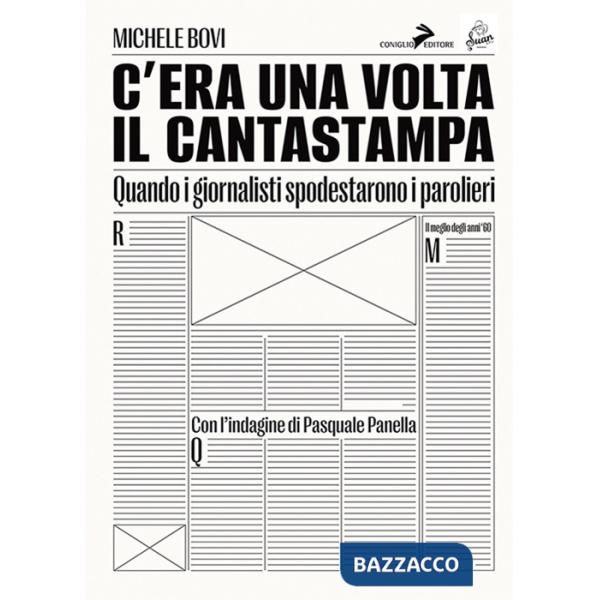 MICHELE BOVI

CONIGLIO EDITORE

Suan

C'ERA UNA VOLTA IL CANTASTAMPA

Quando i giornalisti spodestarono i parolieri

R

Il meglio degli anni '60

M

Con l'indagine di Pasquale Panella

Q

BAZZACCO